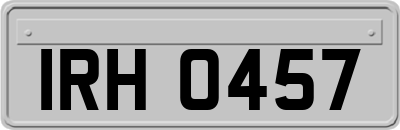 IRH 0457